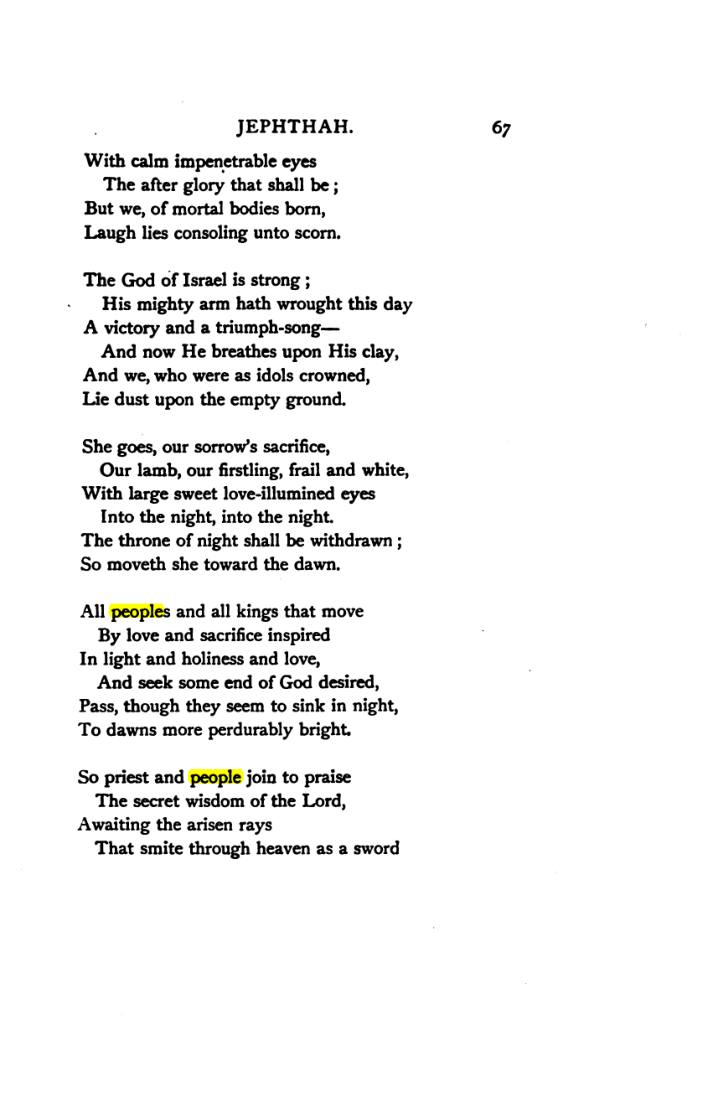 JEPHTHAH. 67

With calm impenetrable eyes
The after glory that shall be;
But we, of mortal bodies born,
Laugh lies consoling unto scorn.

The God of Israel is strong;
His mighty arm hath wrought this day
A victory and a triumph-song—
And now He breathes upon His clay,
And we, who were as idols crowned,
Lie dust upon the empty ground.

She goes, our sorrow's sacrifice,
Our lamb, our firstling, frail and white,
With large sweet love-illumined eyes
Into the night, into the night.
The throne of night shall be withdrawn;
So moveth she toward the dawn.

All peoples and all kings that move
By love and sacrifice inspired
In light and holiness and love,
And seek some end of God desired,
Pass, though they seem to sink in night,
To dawns more perdurably bright.

So priest and people join to praise
The secret wisdom of the Lord,
Awaiting the arisen rays
That smite through heaven as a sword